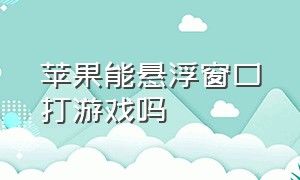 苹果能悬浮窗口打游戏吗